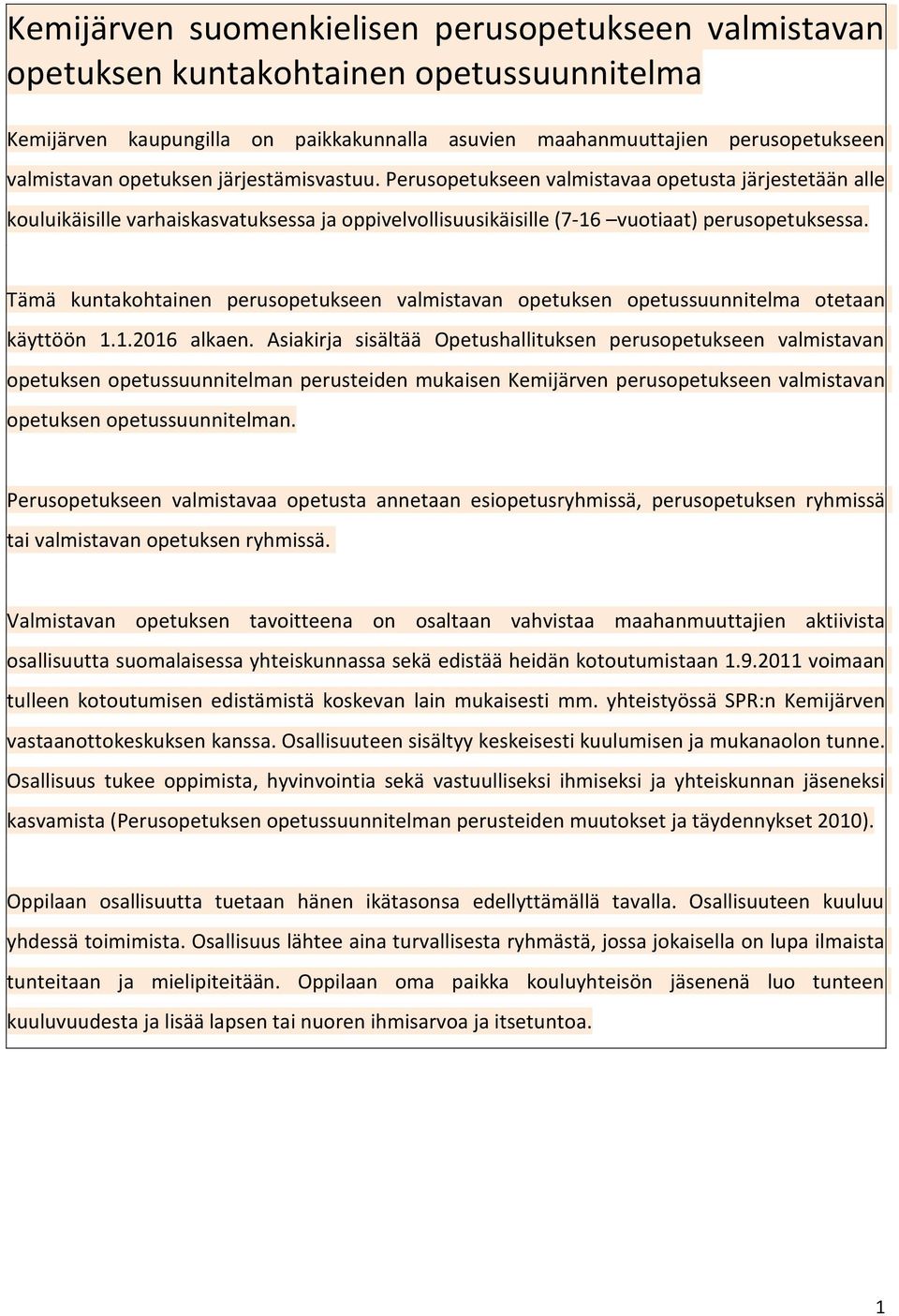 Kemijärven suomenkielisen perusopetukseen valmistavan opetuksen kuntakohtainen opetussuunnitelma

Kemijärven kaupungilla on paikkakunnalla asuvien maahanmuuttajien perusopetukseen valmistavan opetuksen järjestämisvastuu. Perusopetukseen valmistavaa opetusta järjestetään alle kouluikäisille varhaiskasvatuksessa ja oppivelvollisuusikäisille (7-16 –vuotiaat) perusopetuksessa.

Tämä kuntakohtainen perusopetukseen valmistavan opetuksen opetussuunnitelma otetaan käyttöön 1.1.2016 alkaen. Asiakirja sisältää Opetushallituksen perusopetukseen valmistavan opetuksen opetussuunnitelman perusteiden mukaisen Kemijärven perusopetukseen valmistavan opetuksen opetussuunnitelman.

Perusopetukseen valmistavaa opetusta annetaan esiopetusryhmissä, perusopetuksen ryhmissä tai valmistavan opetuksen ryhmissä.

Valmistavan opetuksen tavoitteena on osaltaan vahvistaa maahanmuuttajien aktiivista osallisuutta suomalaisessa yhteiskunnassa sekä edistää heidän kotoutumistaan 1.9.2011 voimaan tulleen kotoutumisen edistämistä koskevan lain mukaisesti mm. yhteistyössä SPR:n Kemijärven vastaanottokeskuksen kanssa. Osallisuuteen sisältyy keskeisesti kuulumisen ja mukanaolon tunne. Osallisuus tukee oppimista, hyvinvointia sekä vastuulliseksi ihmiseksi ja yhteiskunnan jäseneksi kasvamista (Perusopetuksen opetussuunnitelman perusteiden muutokset ja täydennykset 2010).

Oppilaan osallisuutta tuetaan hänen ikätasonsa edellyttämällä tavalla. Osallisuuteen kuuluu yhdessä toimimista. Osallisuus lähtee aina turvallisesta ryhmästä, jossa jokaisella on lupa ilmaista tunteitaan ja mielipiteitään. Oppilaan oma paikka kouluyhteisön jäsenenä luo tunteen kuuluvuudesta ja lisää lapsen tai nuoren ihmisarvoa ja itsetuntoa.

1